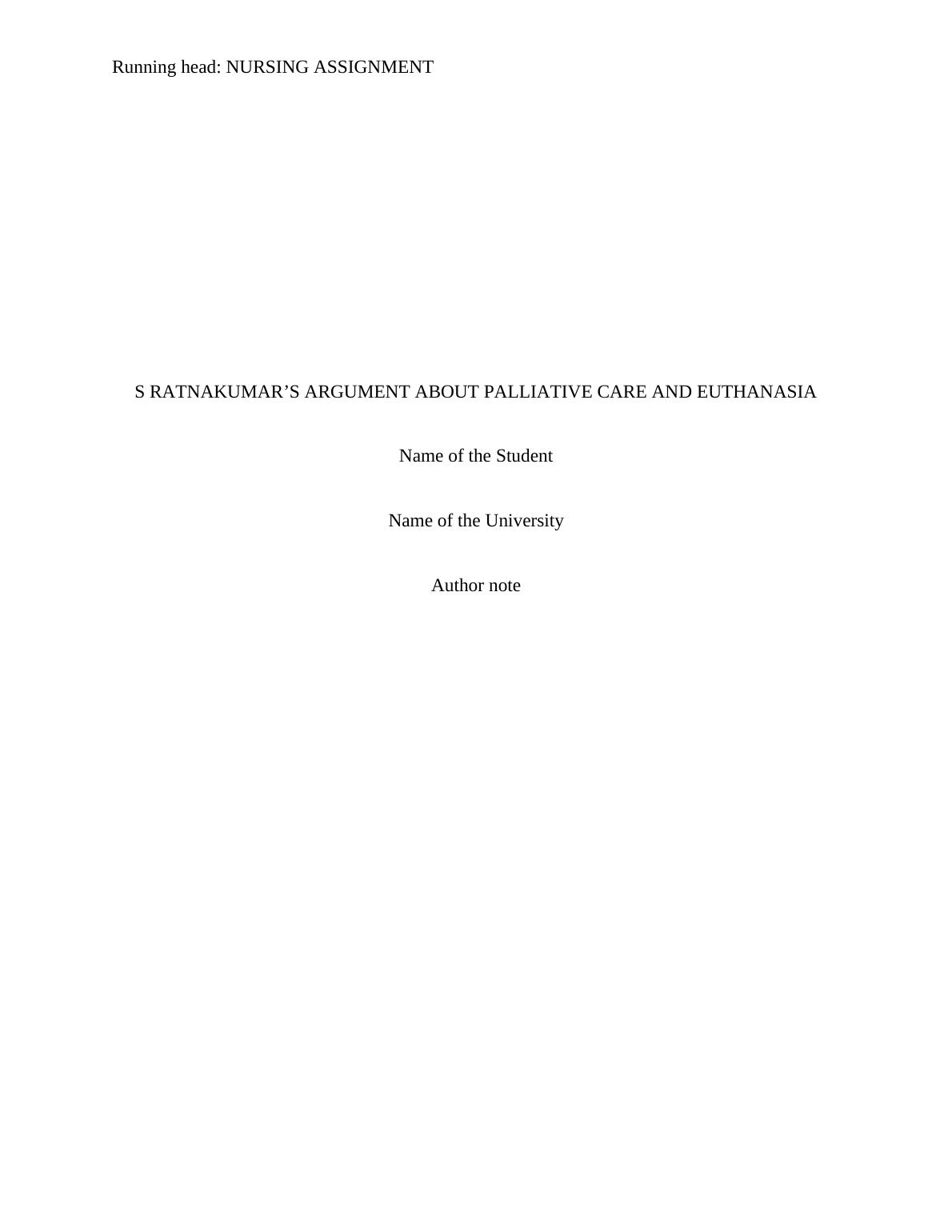 Running head: NURSING ASSIGNMENT

S RATNAKUMAR'S ARGUMENT ABOUT PALLIATIVE CARE AND EUTHANASIA

Name of the Student

Name of the University

Author note